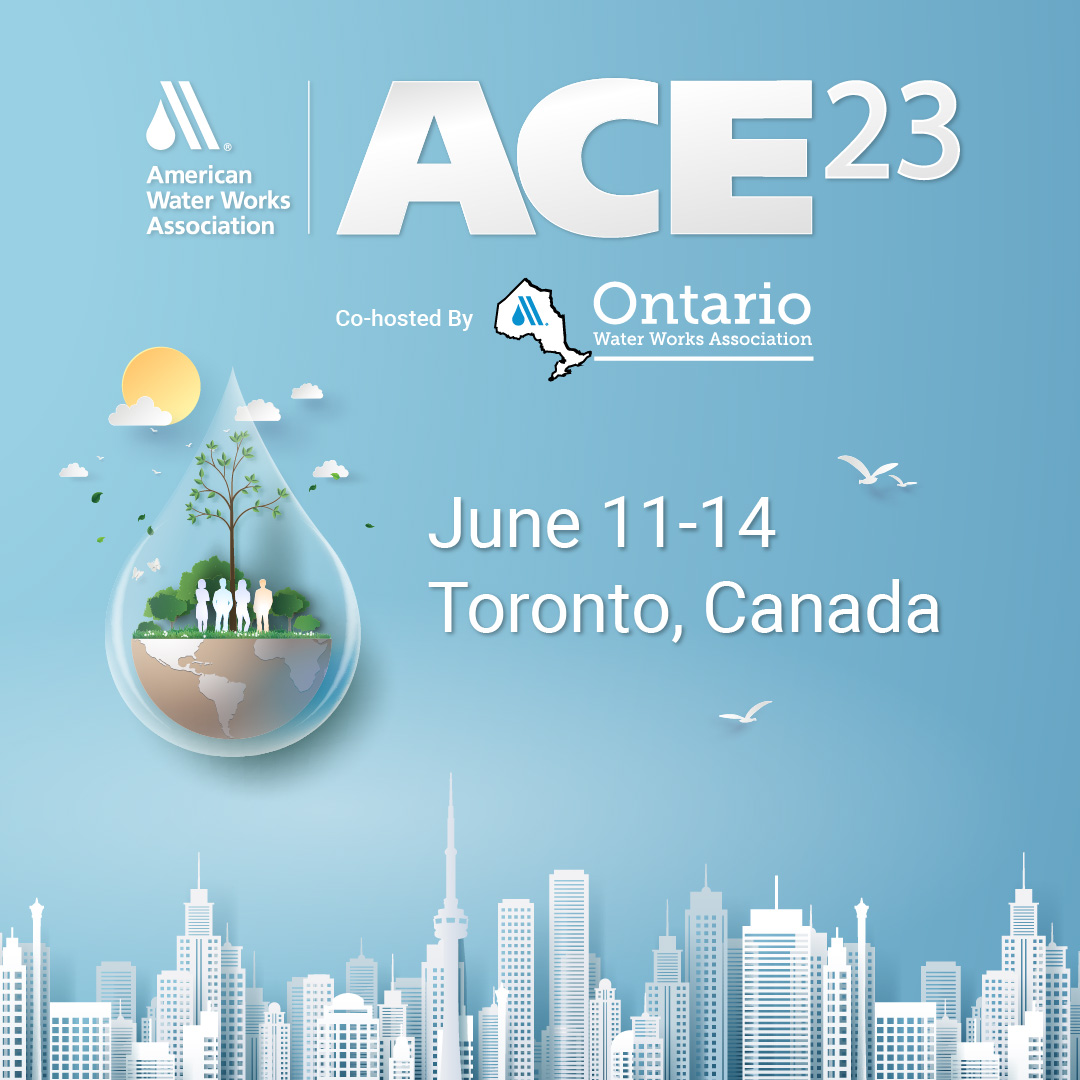 American Water Works Association

ACE23

Co-hosted By Ontario Water Works Association

June 11-14
Toronto, Canada